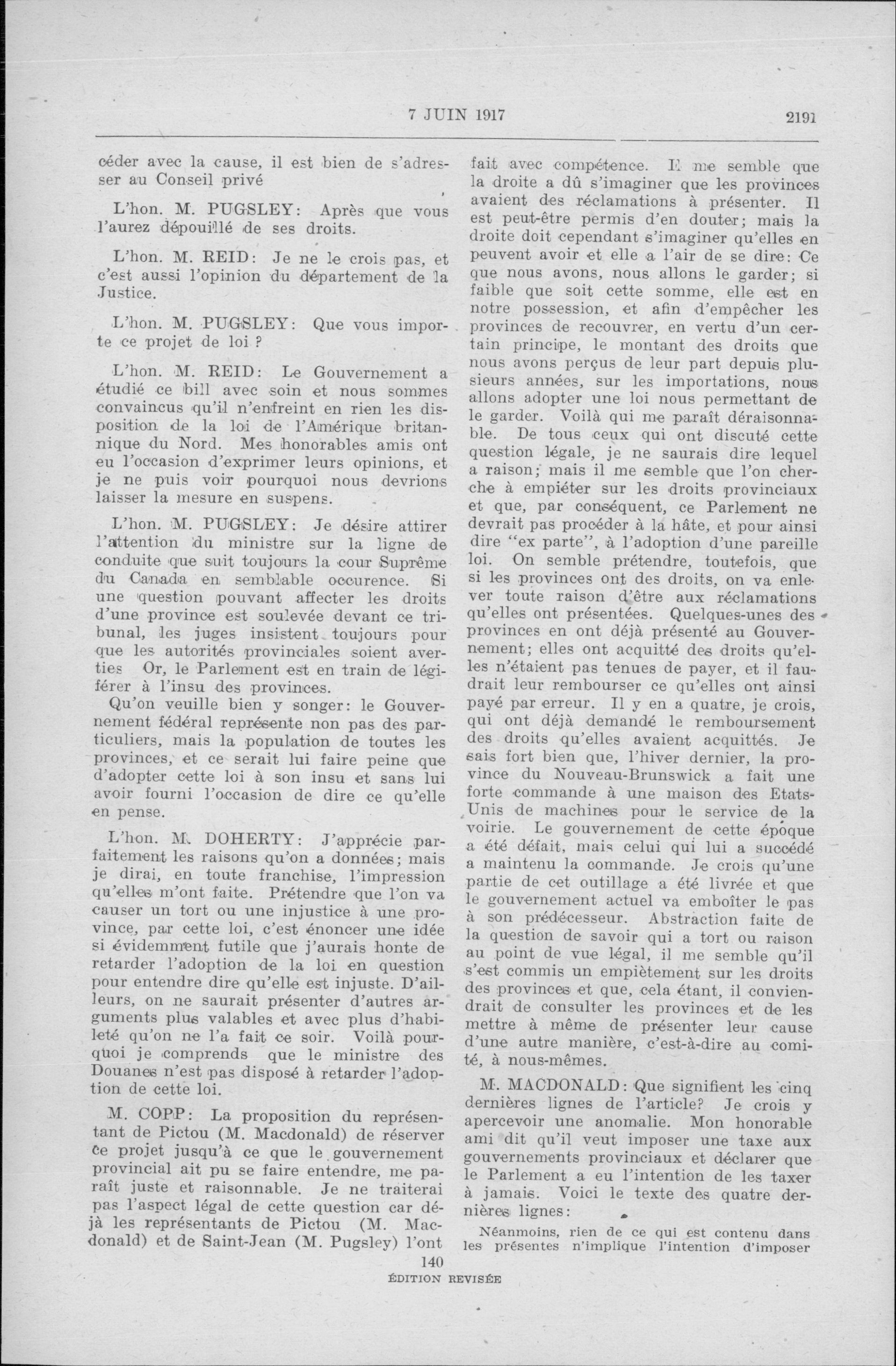 7 JUIN 1917

2191

céder avec la cause, il est bien de s'adresser au Conseil privé

L'hon. M. PUGSLEY: Après que vous l'aurez dépouillé de ses droits.

L'hon. M. REID: Je ne le crois pas, et c'est aussi l'opinion du département de la Justice.

L'hon. M. PUGSLEY: Que vous importe ce projet de loi ?

L'hon. M. REID: Le Gouvernement a étudié ce bill avec soin et nous sommes convaincus qu'il n'enfreint en rien les disposition de la loi de l'Amérique britannique du Nord. Mes honorables amis ont eu l'occasion d'exprimer leurs opinions, et je ne puis voir pourquoi nous devrions laisser la mesure en suspens.

L'hon. M. PUGSLEY: Je désire attirer l'attention du ministre sur la ligne de conduite que suit toujours la cour Suprême du Canada en semblable occurence. Si une question pouvant affecter les droits d'une province est soulevée devant ce tribunal, les juges insistent toujours pour que les autorités provinciales soient averties Or, le Parlement est en train de légiférer à l'insu des provinces.

Qu'on veuille bien y songer: le Gouvernement fédéral représente non pas des particuliers, mais la population de toutes les provinces, et ce serait lui faire peine que d'adopter cette loi à son insu et sans lui avoir fourni l'occasion de dire ce qu'elle en pense.

L'hon. M. DOHERTY: J'apprécie parfaitement les raisons qu'on a données; mais je dirai, en toute franchise, l'impression qu'elles m'ont faite. Prétendre que l'on va causer un tort ou une injustice à une province, par cette loi, c'est énoncer une idée si évidemment futile que j'aurais honte de retarder l'adoption de la loi en question pour entendre dire qu'elle est injuste. D'ailleurs, on ne saurait présenter d'autres arguments plus valables et avec plus d'habileté qu'on ne l'a fait ce soir. Voilà pourquoi je comprends que le ministre des Douanes n'est pas disposé à retarder l'adoption de cette loi.

M. COPP: La proposition du représentant de Pictou (M. Macdonald) de réserver ce projet jusqu'à ce que le gouvernement provincial ait pu se faire entendre, me paraît juste et raisonnable. Je ne traiterai pas l'aspect légal de cette question car déjà les représentants de Pictou (M. Macdonald) et de Saint-Jean (M. Pugsley) l'ont fait avec compétence. Il me semble que la droite a dû s'imaginer que les provinces avaient des réclamations à présenter. Il est peut-être permis d'en douter; mais la droite doit cependant s'imaginer qu'elles en peuvent avoir et elle a l'air de se dire: Ce que nous avons, nous allons le garder; si faible que soit cette somme, elle est en notre possession, et afin d'empêcher les provinces de recouvrer, en vertu d'un certain principe, le montant des droits que nous avons perçus de leur part depuis plusieurs années, sur les importations, nous allons adopter une loi nous permettant de le garder. Voilà qui me paraît déraisonnable. De tous ceux qui ont discuté cette question légale, je ne saurais dire lequel a raison; mais il me semble que l'on cherche à empiéter sur les droits provinciaux et que, par conséquent, ce Parlement ne devrait pas procéder à la hâte, et pour ainsi dire "ex parte", à l'adoption d'une pareille loi. On semble prétendre, toutefois, que si les provinces ont des droits, on va enlever toute raison d'être aux réclamations qu'elles ont présentées. Quelques-unes des provinces en ont déjà présenté au Gouvernement; elles ont acquitté des droits qu'elles n'étaient pas tenues de payer, et il faudrait leur rembourser ce qu'elles ont ainsi payé par erreur. Il y en a quatre, je crois, qui ont déjà demandé le remboursement des droits qu'elles avaient acquittés. Je sais fort bien que, l'hiver dernier, la province du Nouveau-Brunswick a fait une forte commande à une maison des Etats-Unis de machines pour le service de la voirie. Le gouvernement de cette époque a été défait, mais celui qui lui a succédé a maintenu la commande. Je crois qu'une partie de cet outillage a été livrée et que le gouvernement actuel va emboîter le pas à son prédécesseur. Abstraction faite de la question de savoir qui a tort ou raison au point de vue légal, il me semble qu'il s'est commis un empiètement sur les droits des provinces et que, cela étant, il conviendrait de consulter les provinces et de les mettre à même de présenter leur cause d'une autre manière, c'est-à-dire au comité, à nous-mêmes.

M. MACDONALD: Que signifient les cinq dernières lignes de l'article? Je crois y apercevoir une anomalie. Mon honorable ami dit qu'il veut imposer une taxe aux gouvernements provinciaux et déclarer que le Parlement a eu l'intention de les taxer à jamais. Voici le texte des quatre dernières lignes:

Néanmoins, rien de ce qui est contenu dans les présentes n'implique l'intention d'imposer

140
ÉDITION REVISÉE